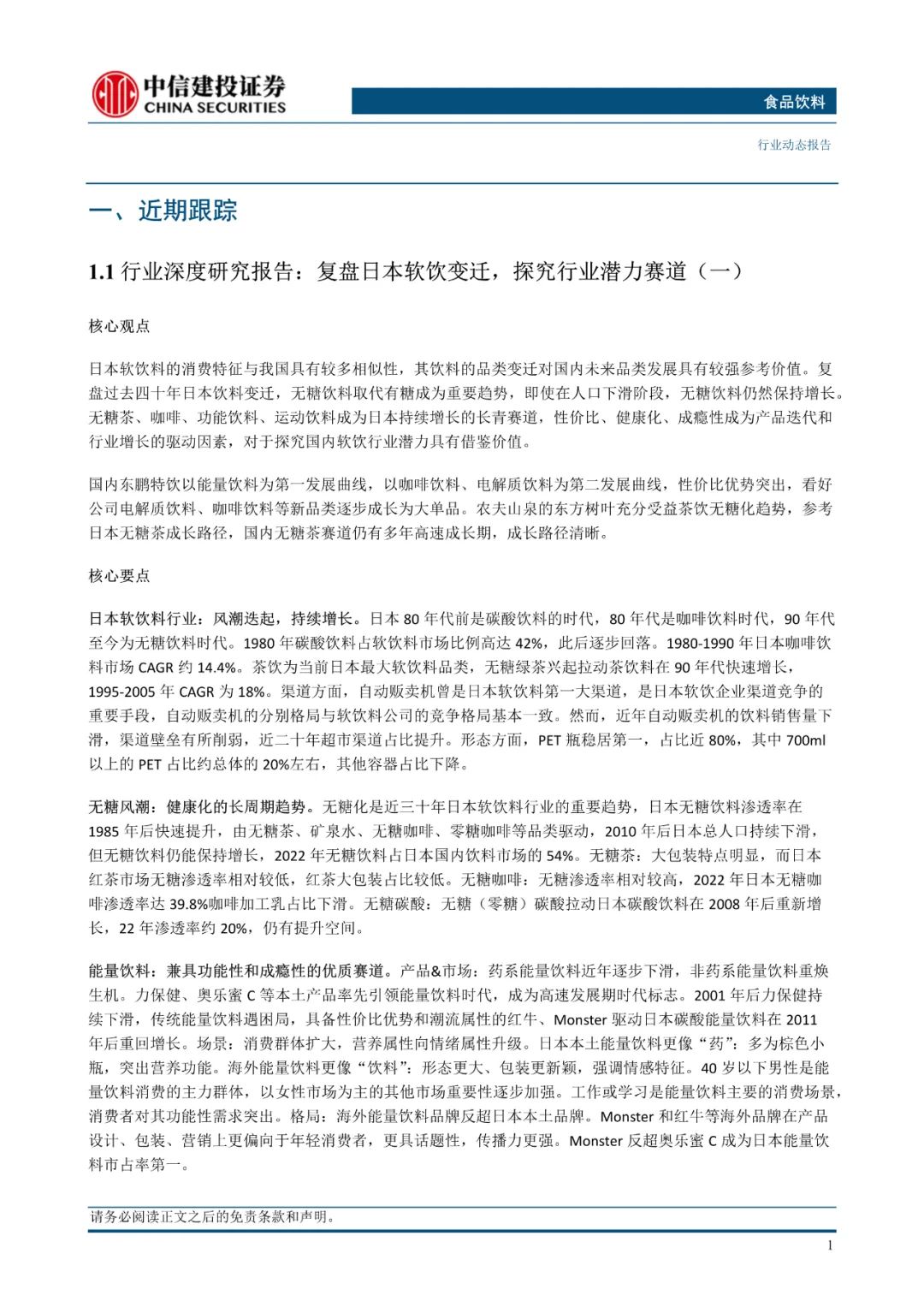 中信建投证券
CHINA SECURITIES

食品饮料

行业动态报告

一、近期跟踪

1.1 行业深度研究报告：复盘日本软饮变迁，探究行业潜力赛道（一）

核心观点

日本软饮料的消费特征与我国具有较多相似性，其饮料的品类变迁对国内未来品类发展具有较强参考价值。复盘过去四十年日本饮料变迁，无糖饮料取代有糖成为重要趋势，即使在人口下滑阶段，无糖饮料仍然保持增长。无糖茶、咖啡、功能饮料、运动饮料成为日本持续增长的长青赛道，性价比、健康化、成瘾性成为产品迭代和行业增长的驱动因素，对于探究国内软饮行业潜力具有借鉴价值。

国内东鹏特饮以能量饮料为第一发展曲线，以咖啡饮料、电解质饮料为第二发展曲线，性价比优势突出，看好公司电解质饮料、咖啡饮料等新品类逐步成长为大单品。农夫山泉的东方树叶充分受益茶饮无糖化趋势，参考日本无糖茶成长路径，国内无糖茶赛道仍有多年高速成长期，成长路径清晰。

核心要点

日本软饮料行业：风潮迭起，持续增长。日本 80 年代前是碳酸饮料的时代，80 年代是咖啡饮料时代，90 年代至今为无糖饮料时代。1980 年碳酸饮料占软饮料市场比例高达 42%，此后逐步回落。1980-1990 年日本咖啡饮料市场 CAGR 约 14.4%。茶饮为当前日本最大软饮料品类，无糖绿茶兴起拉动茶饮料在 90 年代快速增长，1995-2005 年 CAGR 为 18%。渠道方面，自动贩卖机曾是日本软饮料第一大渠道，是日本软饮企业渠道竞争的重要手段，自动贩卖机的分别格局与软饮料公司的竞争格局基本一致。然而，近年自动贩卖机的饮料销售量下滑，渠道壁垒有所削弱，近二十年超市渠道占比提升。形态方面，PET 瓶稳居第一，占比近 80%，其中 700ml 以上的 PET 占比约总体的 20%左右，其他容器占比下降。

无糖风潮：健康化的长周期趋势。无糖化是近三十年日本软饮料行业的重要趋势，日本无糖饮料渗透率在 1985 年后快速提升，由无糖茶、矿泉水、无糖咖啡、零糖咖啡等品类驱动，2010 年后日本总人口持续下滑，但无糖饮料仍能保持增长，2022 年无糖饮料占日本国内饮料市场的 54%。无糖茶：大包装特点明显，而日本红茶市场无糖渗透率相对较低，红茶大包装占比较低。无糖咖啡：无糖渗透率相对较高，2022 年日本无糖咖啡渗透率达 39.8%咖啡加工乳占比下滑。无糖碳酸：无糖（零糖）碳酸拉动日本碳酸饮料在 2008 年后重新增长，22 年渗透率约 20%，仍有提升空间。

能量饮料：兼具功能性和成瘾性的优质赛道。产品&市场：药系能量饮料近年逐步下滑，非药系能量饮料重焕生机。力保健、奥乐蜜 C 等本土产品率先引领能量饮料时代，成为高速发展期时代标志。2001 年后力保健持续下滑，传统能量饮料遇困局，具备性价比优势和潮流属性的红牛、Monster 驱动日本碳酸能量饮料在 2011 年后重回增长。场景：消费群体扩大，营养属性向情绪属性升级。日本本土能量饮料更像“药”：多为棕色小瓶，突出营养功能。海外能量饮料更像“饮料”：形态更大、包装更新颖，强调情感特征。40 岁以下男性是能量饮料消费的主力群体，以女性市场为主的其他市场重要性逐步加强。工作或学习是能量饮料主要的消费场景，消费者对其功能性需求突出。格局：海外能量饮料品牌反超日本本土品牌。Monster 和红牛等海外品牌在产品设计、包装、营销上更偏向于年轻消费者，更具话题性，传播力更强。Monster 反超奥乐蜜 C 成为日本能量饮料市占率第一。

请务必阅读正文之后的免责条款和声明。

1